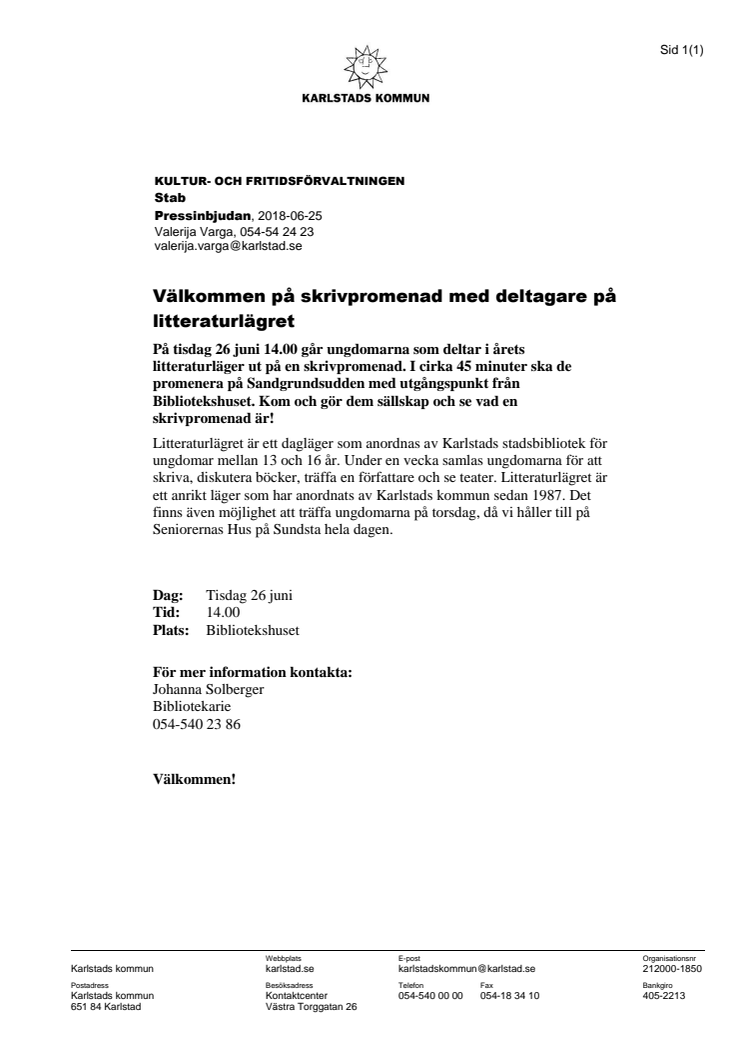 Sid 1(1)

KARLSTADS KOMMUN

KULTUR- OCH FRITIDSFÖRVALTNINGEN
Stab
Pressinbjudan, 2018-06-25
Valerija Varga, 054-54 24 23
valerija.varga@karlstad.se

Välkommen på skrivpromenad med deltagare på litteraturlägret

På tisdag 26 juni 14.00 går ungdomarna som deltar i årets litteraturläger ut på en skrivpromenad. I cirka 45 minuter ska de promenera på Sandgrundsudden med utgångspunkt från Bibliotekshuset. Kom och gör dem sällskap och se vad en skrivpromenad är!

Litteraturlägret är ett dagläger som anordnas av Karlstads stadsbibliotek för ungdomar mellan 13 och 16 år. Under en vecka samlas ungdomarna för att skriva, diskutera böcker, träffa en författare och se teater. Litteraturlägret är ett anrikt läger som har anordnats av Karlstads kommun sedan 1987. Det finns även möjlighet att träffa ungdomarna på torsdag, då vi håller till på Seniorernas Hus på Sundsta hela dagen.

Dag: Tisdag 26 juni
Tid: 14.00
Plats: Bibliotekshuset

För mer information kontakta:
Johanna Solberger
Bibliotekarie
054-540 23 86

Välkommen!

Karlstads kommun
Webbplats
karlstad.se
E-post
karlstadskommun@karlstad.se
Organisationsnr
212000-1850
Postadress
Karlstads kommun
651 84 Karlstad
Besöksadress
Kontaktcenter
Västra Torggatan 26
Telefon
054-540 00 00
Fax
054-18 34 10
Bankgiro
405-2213